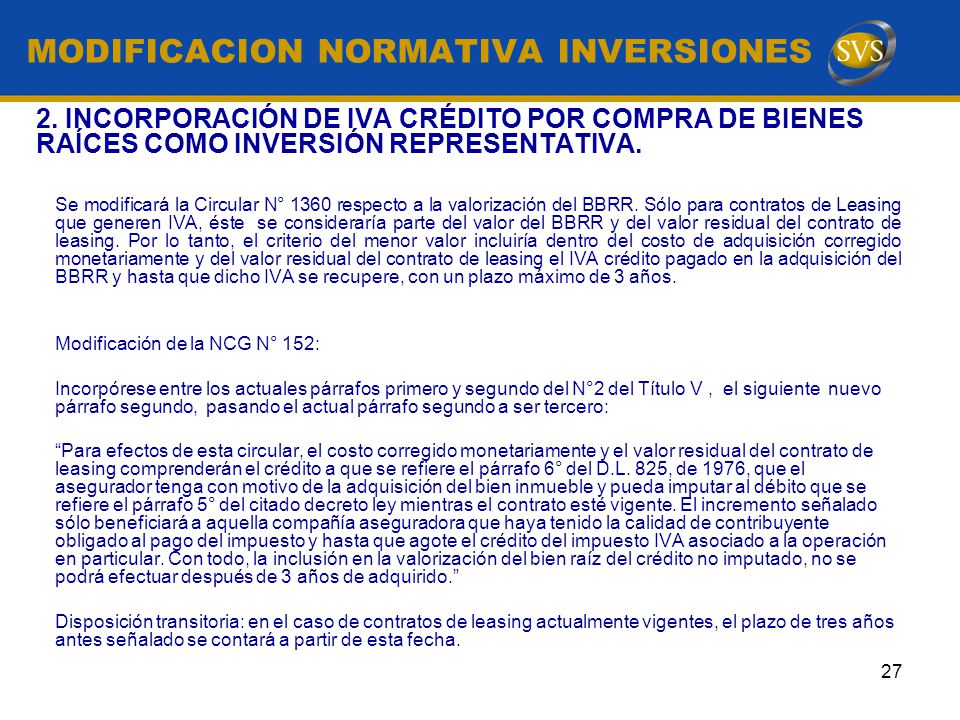 MODIFICACION NORMATIVA INVERSIONES

SVS

2. INCORPORACIÓN DE IVA CRÉDITO POR COMPRA DE BIENES RAÍCES COMO INVERSIÓN REPRESENTATIVA.

Se modificará la Circular N° 1360 respecto a la valorización del BBRR. Sólo para contratos de Leasing que generen IVA, éste se consideraría parte del valor del BBRR y del valor residual del contrato de leasing. Por lo tanto, el criterio del menor valor incluiría dentro del costo de adquisición corregido monetariamente y del valor residual del contrato de leasing el IVA crédito pagado en la adquisición del BBRR y hasta que dicho IVA se recupere, con un plazo máximo de 3 años.

Modificación de la NCG N° 152:

Incorpórese entre los actuales párrafos primero y segundo del N°2 del Título V , el siguiente nuevo párrafo segundo, pasando el actual párrafo segundo a ser tercero:

“Para efectos de esta circular, el costo corregido monetariamente y el valor residual del contrato de leasing comprenderán el crédito a que se refiere el párrafo 6° del D.L. 825, de 1976, que el asegurador tenga con motivo de la adquisición del bien inmueble y pueda imputar al débito que se refiere el párrafo 5° del citado decreto ley mientras el contrato esté vigente. El incremento señalado sólo beneficiará a aquella compañía aseguradora que haya tenido la calidad de contribuyente obligado al pago del impuesto y hasta que agote el crédito del impuesto IVA asociado a la operación en particular. Con todo, la inclusión en la valorización del bien raíz del crédito no imputado, no se podrá efectuar después de 3 años de adquirido.”

Disposición transitoria: en el caso de contratos de leasing actualmente vigentes, el plazo de tres años antes señalado se contará a partir de esta fecha.

27